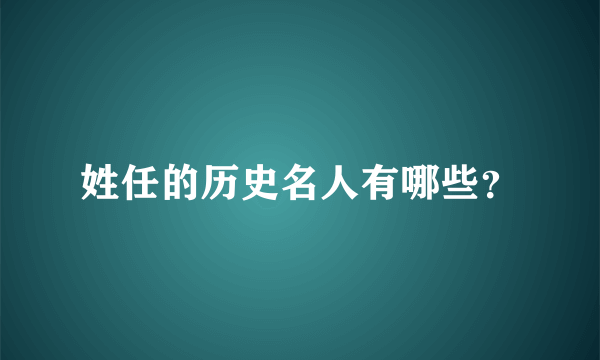 姓任的历史名人有哪些?